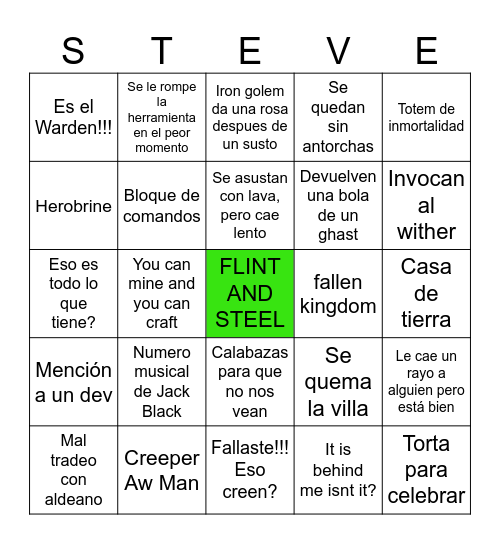 | S | T | E | V | E |
|---|---|---|---|---|
| Es el Warden!!! | Se le rompe la herramienta en el peor momento | Iron golem da una rosa despues de un susto | Se quedan sin antorchas | Totem de inmortalidad |
| Herobrine | Bloque de comandos | Se asustan con lava, pero cae lento | Devuelven una bola de un ghast | Invocan al wither |
| Eso es todo lo que tiene? | You can mine and you can craft | FLINT AND STEEL | fallen kingdom | Casa de tierra |
| Mención a un dev | Numero musical de Jack Black | Calabazas para que no nos vean | Se quema la villa | Le cae un rayo a alguien pero está bien |
| Mal tradeo con aldeano | Creeper Aw Man | Fallaste!!! Eso creen? | It is behind me isnt it? | Torta para celebrar |